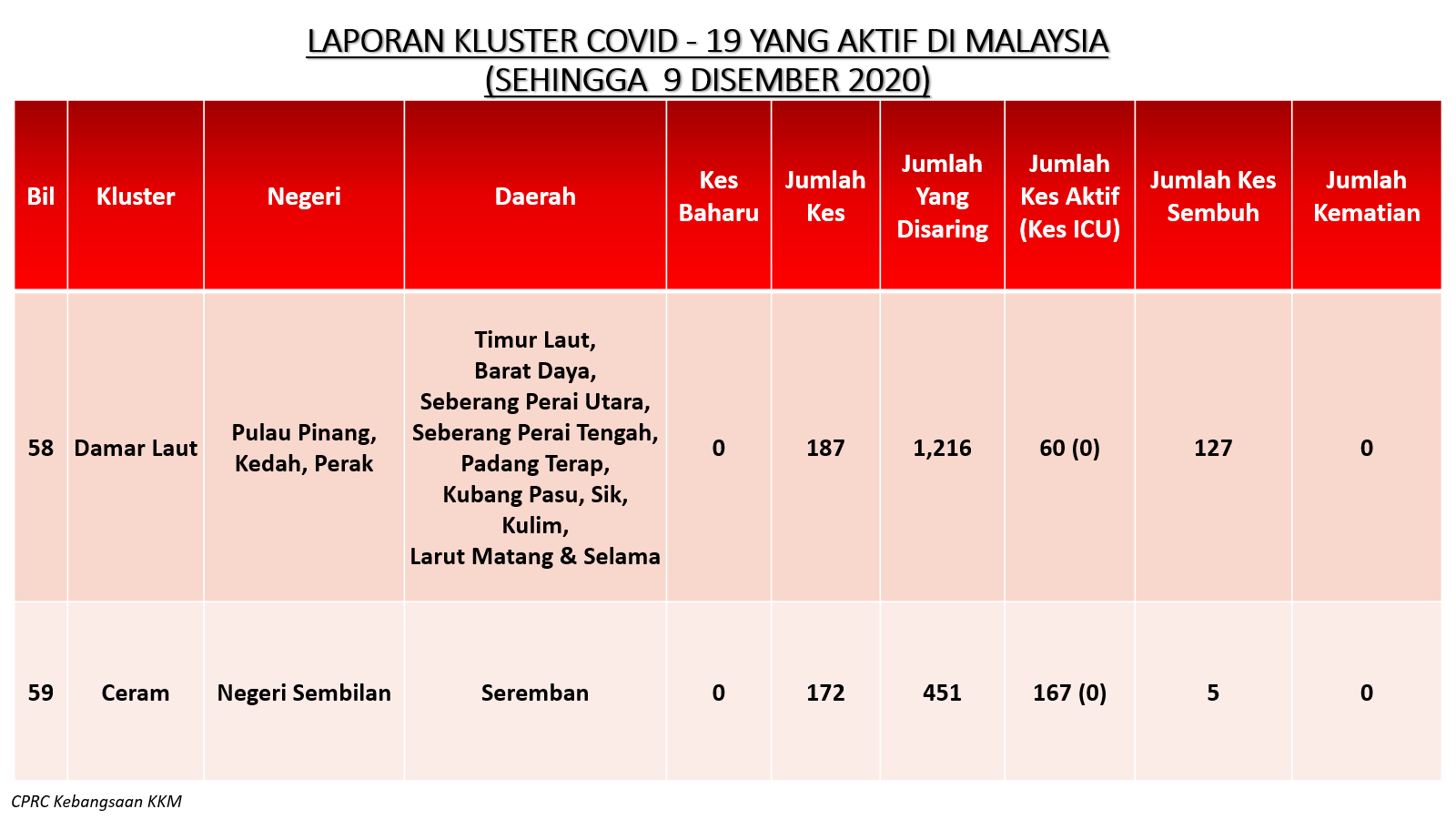 LAPORAN KLUSTER COVID - 19 YANG AKTIF DI MALAYSIA
(SEHINGGA 9 DISEMBER 2020)

| Bil | Kluster | Negeri | Daerah | Kes Baharu | Jumlah Kes | Jumlah Yang Disaring | Jumlah Kes Aktif (Kes ICU) | Jumlah Kes Sembuh | Jumlah Kematian |
|---|---|---|---|---|---|---|---|---|---|
| 58 | Damar Laut | Pulau Pinang, Kedah, Perak | Timur Laut, Barat Daya, Seberang Perai Utara, Seberang Perai Tengah, Padang Terap, Kubang Pasu, Sik, Kulim, Larut Matang & Selama | 0 | 187 | 1,216 | 60 (0) | 127 | 0 |
| 59 | Ceram | Negeri Sembilan | Seremban | 0 | 172 | 451 | 167 (0) | 5 | 0 |

CPRC Kebangsaan KKM